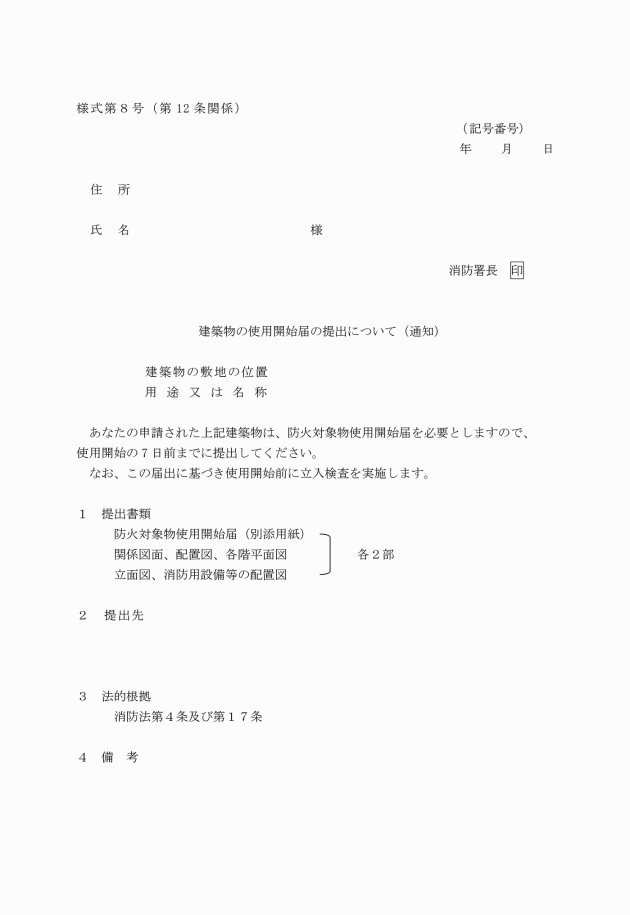 様式第８号（第 12 条関係）

（記号番号）
年　　月　　日

住　所

氏　名　　　　　　　　　　　　様

消防署長　印

建築物の使用開始届の提出について（通知）

建築物の敷地の位置
用 途 又 は 名 称

あなたの申請された上記建築物は、防火対象物使用開始届を必要としますので、使用開始の７日前までに提出してください。
なお、この届出に基づき使用開始前に立入検査を実施します。

１　提出書類
防火対象物使用開始届（別添用紙）
関係図面、配置図、各階平面図
立面図、消防用設備等の配置図
各２部

２　提出先

３　法的根拠
消防法第４条及び第１７条

４　備　考